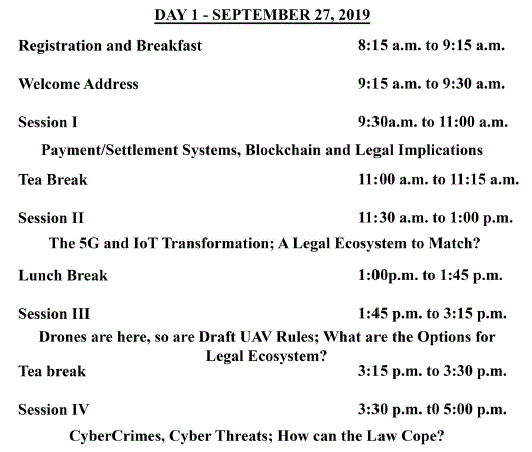 DAY 1 - SEPTEMBER 27, 2019

Registration and Breakfast 8:15 a.m. to 9:15 a.m.

Welcome Address 9:15 a.m. to 9:30 a.m.

Session I 9:30a.m. to 11:00 a.m.

Payment/Settlement Systems, Blockchain and Legal Implications

Tea Break 11:00 a.m. to 11:15 a.m.

Session II 11:30 a.m. to 1:00 p.m.

The 5G and IoT Transformation; A Legal Ecosystem to Match?

Lunch Break 1:00p.m. to 1:45 p.m.

Session III 1:45 p.m. to 3:15 p.m.

Drones are here, so are Draft UAV Rules; What are the Options for Legal Ecosystem?

Tea break 3:15 p.m. to 3:30 p.m.

Session IV 3:30 p.m. t0 5:00 p.m.

CyberCrimes, Cyber Threats; How can the Law Cope?